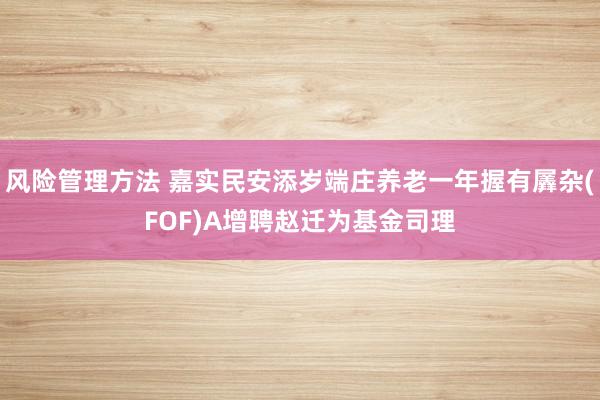 风险管理方法 嘉实民安添岁端庄养老一年握有羼杂(FOF)A增聘赵迁为基金司理